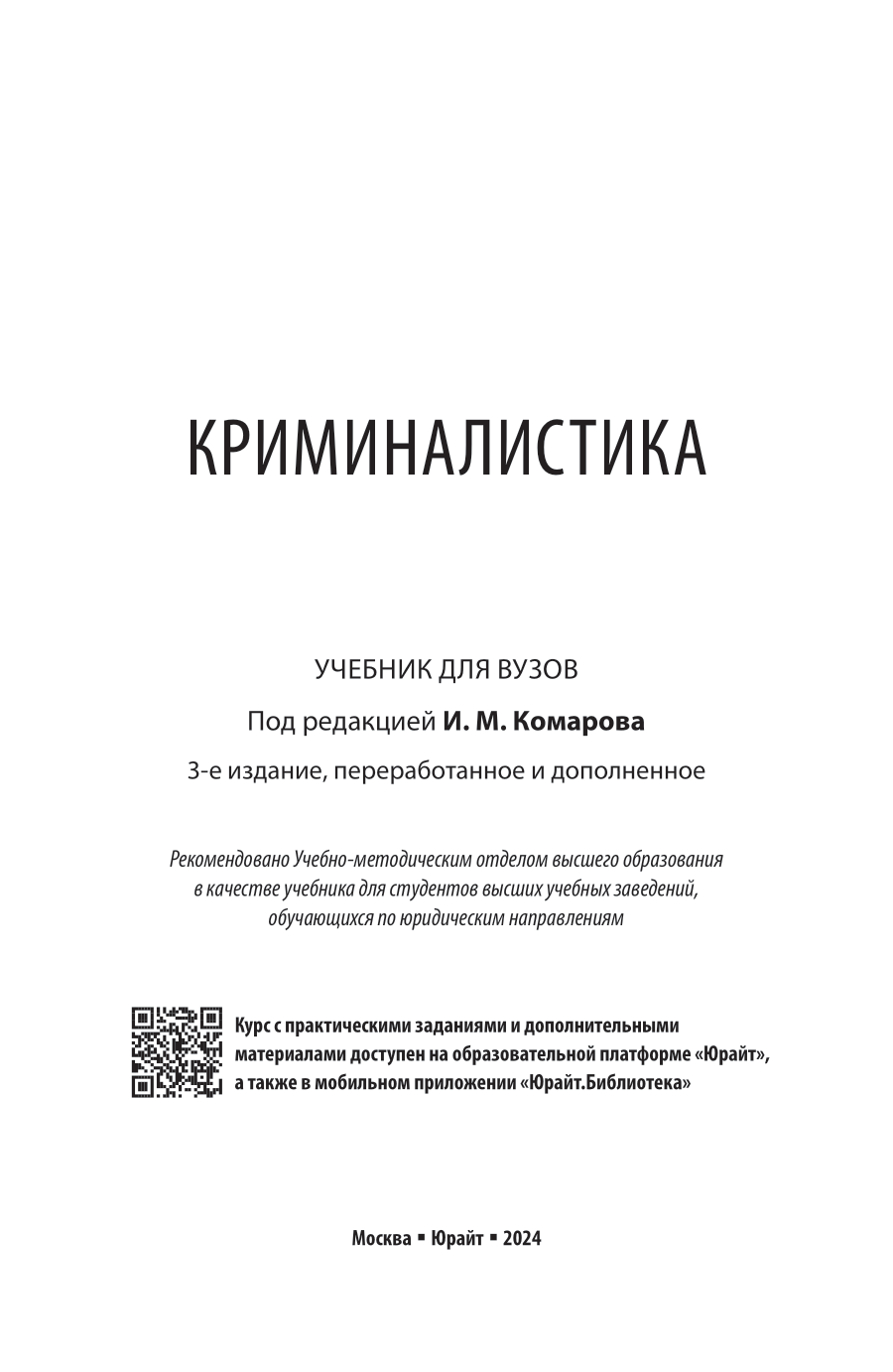 КРИМИНАЛИСТИКА

УЧЕБНИК ДЛЯ ВУЗОВ

Под редакцией И. М. Комарова

3-е издание, переработанное и дополненное

Рекомендовано Учебно-методическим отделом высшего образования в качестве учебника для студентов высших учебных заведений, обучающихся по юридическим направлениям

Курс с практическими заданиями и дополнительными материалами доступен на образовательной платформе «Юрайт», а также в мобильном приложении «Юрайт.Библиотека»

Москва ▪ Юрайт ▪ 2024